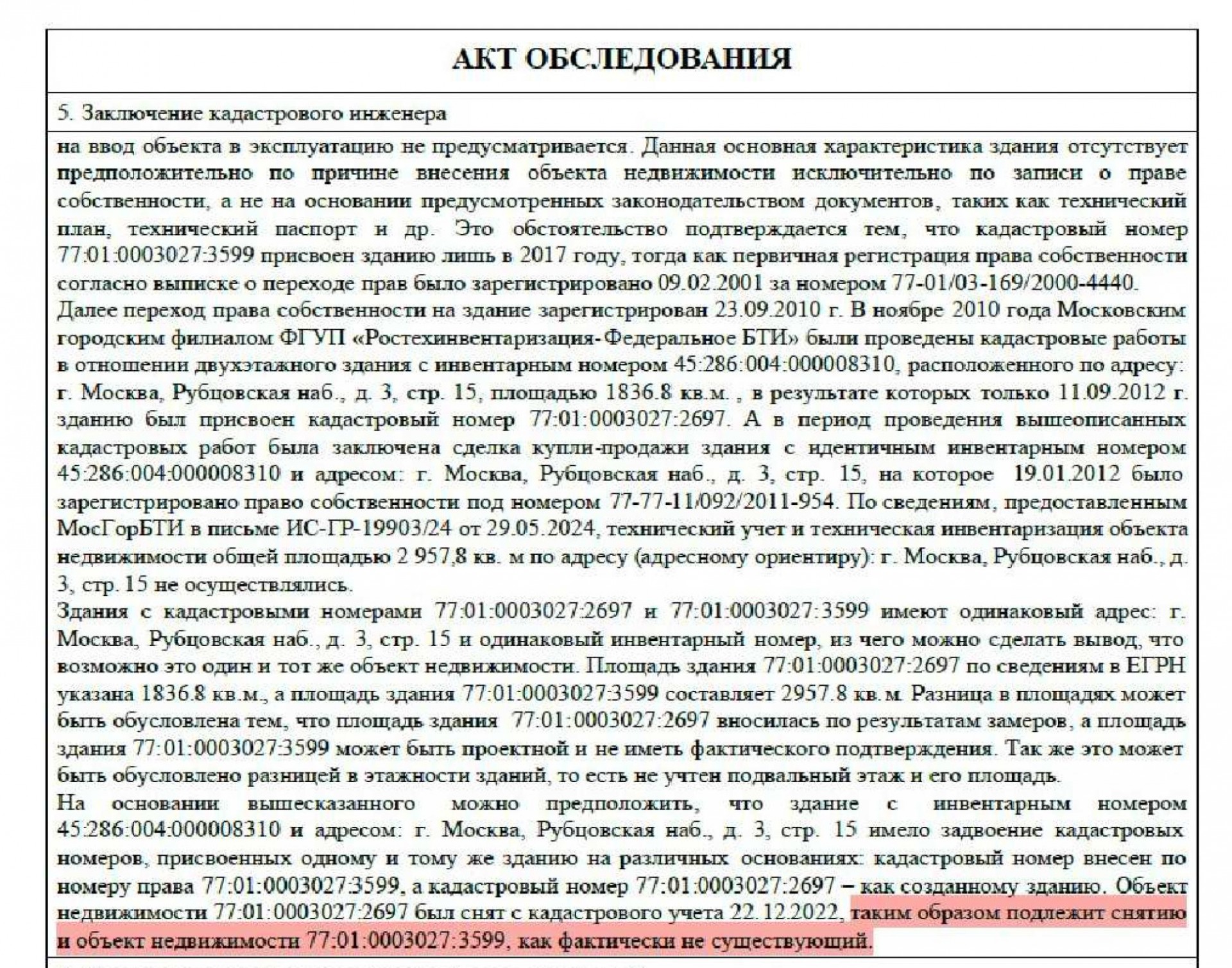 АКТ ОБСЛЕДОВАНИЯ

5. Заключение кадастрового инженера

на ввод объекта в эксплуатацию не предусматривается. Данная основная характеристика здания отсутствует предположительно по причине внесения объекта недвижимости исключительно по записи о праве собственности, а не на основании предусмотренных законодательством документов, таких как технический план, технический паспорт и др. Это обстоятельство подтверждается тем, что кадастровый номер 77:01:0003027:3599 присвоен зданию лишь в 2017 году, тогда как первичная регистрация права собственности согласно выписке о переходе прав было зарегистрировано 09.02.2001 за номером 77-01/03-169/2000-4440.
Далее переход права собственности на здание зарегистрирован 23.09.2010 г. В ноябре 2010 года Московским городским филиалом ФГУП «Ростехинвентаризация-Федеральное БТИ» были проведены кадастровые работы в отношении двухэтажного здания с инвентарным номером 45:286:004:000008310, расположенного по адресу: г. Москва, Рубцовская наб., д. 3, стр. 15, площадью 1836.8 кв.м. , в результате которых только 11.09.2012 г. зданию был присвоен кадастровый номер 77:01:0003027:2697. А в период проведения вышеописанных кадастровых работ была заключена сделка купли-продажи здания с идентичным инвентарным номером 45:286:004:000008310 и адресом: г. Москва, Рубцовская наб., д. 3, стр. 15, на которое 19.01.2012 было зарегистрировано право собственности под номером 77-77-11/092/2011-954. По сведениям, предоставленным МосГорБТИ в письме ИС-ГР-19903/24 от 29.05.2024, технический учет и техническая инвентаризация объекта недвижимости общей площадью 2 957,8 кв. м по адресу (адресному ориентиру): г. Москва, Рубцовская наб., д. 3, стр. 15 не осуществлялись.
Здания с кадастровыми номерами 77:01:0003027:2697 и 77:01:0003027:3599 имеют одинаковый адрес: г. Москва, Рубцовская наб., д. 3, стр. 15 и одинаковый инвентарный номер, из чего можно сделать вывод, что возможно это один и тот же объект недвижимости. Площадь здания 77:01:0003027:2697 по сведениям в ЕГРН указана 1836.8 кв.м., а площадь здания 77:01:0003027:3599 составляет 2957.8 кв.м. Разница в площадях может быть обусловлена тем, что площадь здания 77:01:0003027:2697 вносилась по результатам замеров, а площадь здания 77:01:0003027:3599 может быть проектной и не иметь фактического подтверждения. Так же это может быть обусловлено разницей в этажности зданий, то есть не учтен подвальный этаж и его площадь.
На основании вышесказанного можно предположить, что здание с инвентарным номером 45:286:004:000008310 и адресом: г. Москва, Рубцовская наб., д. 3, стр. 15 имело задвоение кадастровых номеров, присвоенных одному и тому же зданию на различных основаниях: кадастровый номер внесен по номеру права 77:01:0003027:3599, а кадастровый номер 77:01:0003027:2697 – как созданному зданию. Объект недвижимости 77:01:0003027:2697 был снят с кадастрового учета 22.12.2022, таким образом подлежит снятию и объект недвижимости 77:01:0003027:3599, как фактически не существующий.